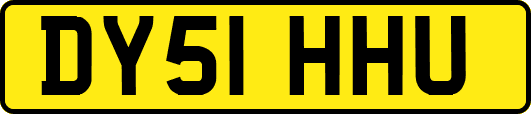 DY51 HHU